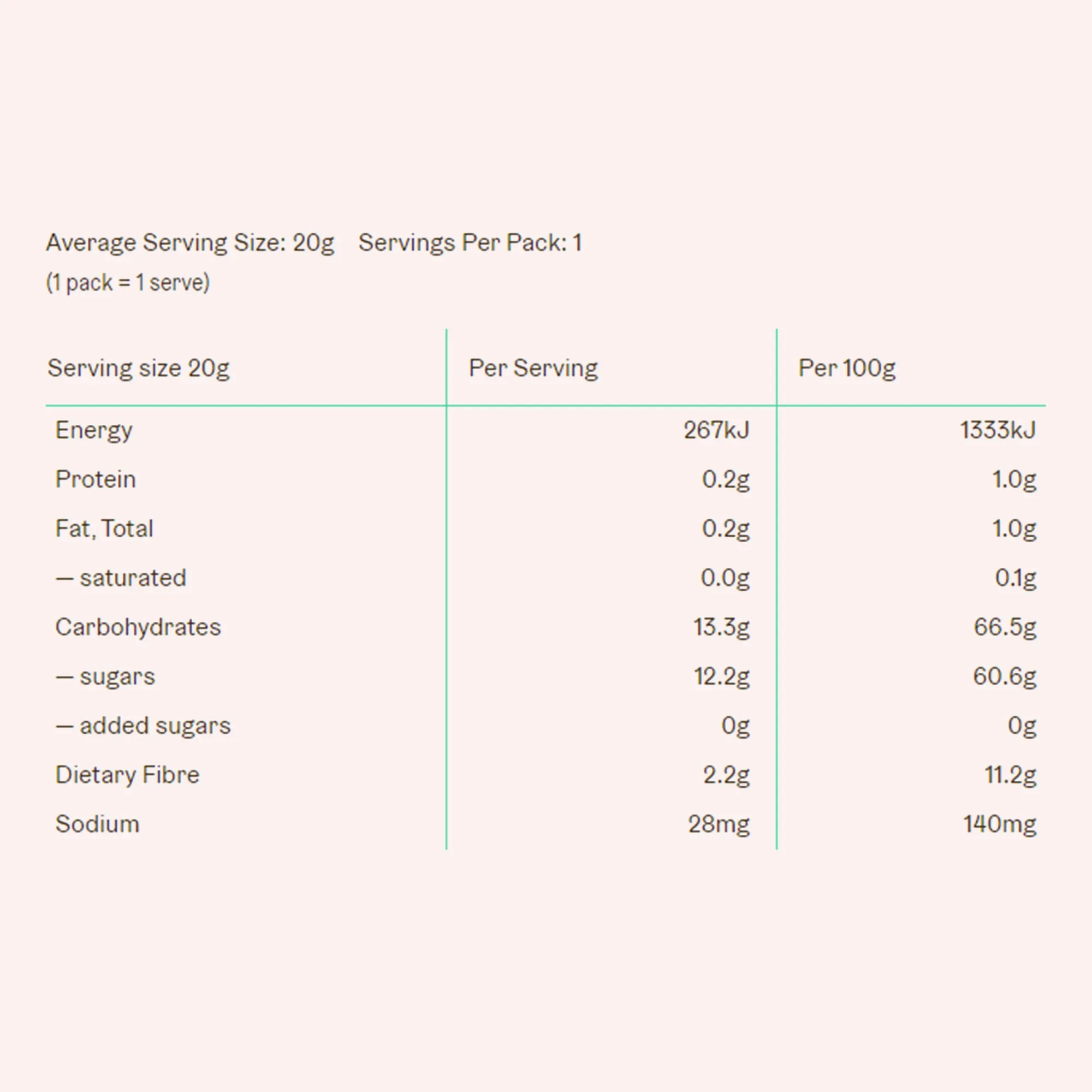 Average Serving Size: 20g   Servings Per Pack: 1
(1 pack = 1 serve)

| Serving size 20g | Per Serving | Per 100g |
|---|---|---|
| Energy | 267kJ | 1333kJ |
| Protein | 0.2g | 1.0g |
| Fat, Total | 0.2g | 1.0g |
| — saturated | 0.0g | 0.1g |
| Carbohydrates | 13.3g | 66.5g |
| — sugars | 12.2g | 60.6g |
| — added sugars | 0g | 0g |
| Dietary Fibre | 2.2g | 11.2g |
| Sodium | 28mg | 140mg |